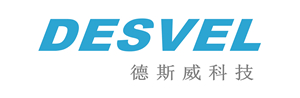 DESVEL

德斯威科技